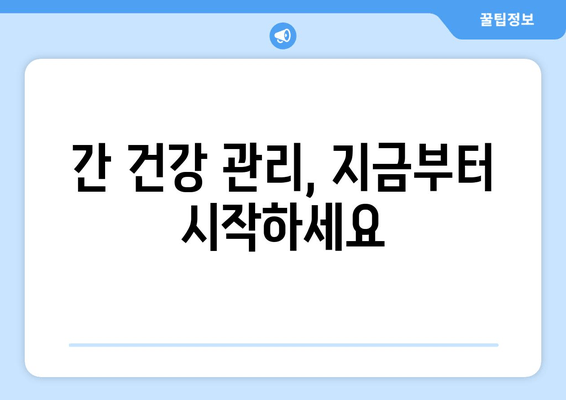 꿀팁정보

간 건강 관리, 지금부터 시작하세요